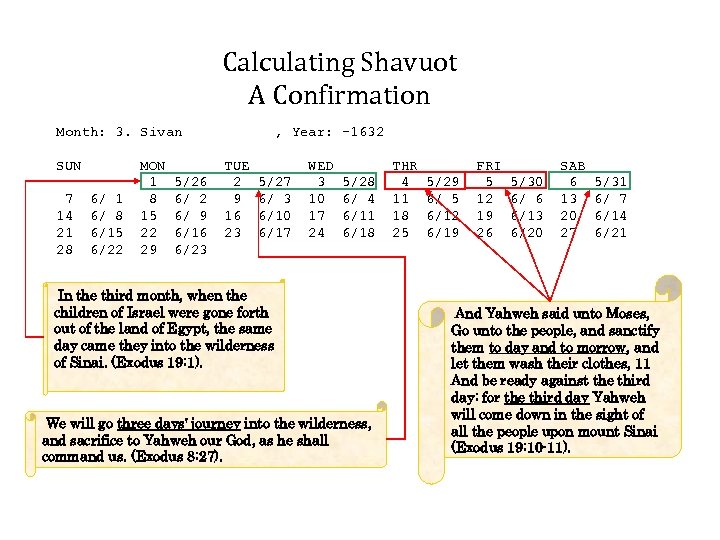 Calculating Shavuot
A Confirmation

Month: 3. Sivan , Year: -1632

| SUN | MON | TUE | WED | THR | FRI | SAB |
|---|---|---|---|---|---|---|
| | 1 5/26 | 2 5/27 | 3 5/28 | 4 5/29 | 5 5/30 | 6 5/31 |
| 7 6/ 1 | 8 6/ 2 | 9 6/ 3 | 10 6/ 4 | 11 6/ 5 | 12 6/ 6 | 13 6/ 7 |
| 14 6/ 8 | 15 6/ 9 | 16 6/10 | 17 6/11 | 18 6/12 | 19 6/13 | 20 6/14 |
| 21 6/15 | 22 6/16 | 23 6/17 | 24 6/18 | 25 6/19 | 26 6/20 | 27 6/21 |
| 28 6/22 | 29 6/23 | | | | | |

In the third month, when the children of Israel were gone forth out of the land of Egypt, the same day came they into the wilderness of Sinai. (Exodus 19:1).

We will go three days' journey into the wilderness, and sacrifice to Yahweh our God, as he shall command us. (Exodus 8:27).

And Yahweh said unto Moses, Go unto the people, and sanctify them to day and to morrow, and let them wash their clothes, 11 And be ready against the third day: for the third day Yahweh will come down in the sight of all the people upon mount Sinai (Exodus 19:10-11).